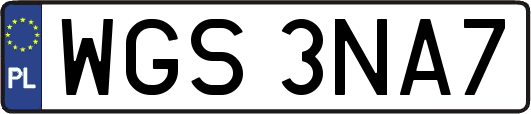 PL
WGS 3NA7